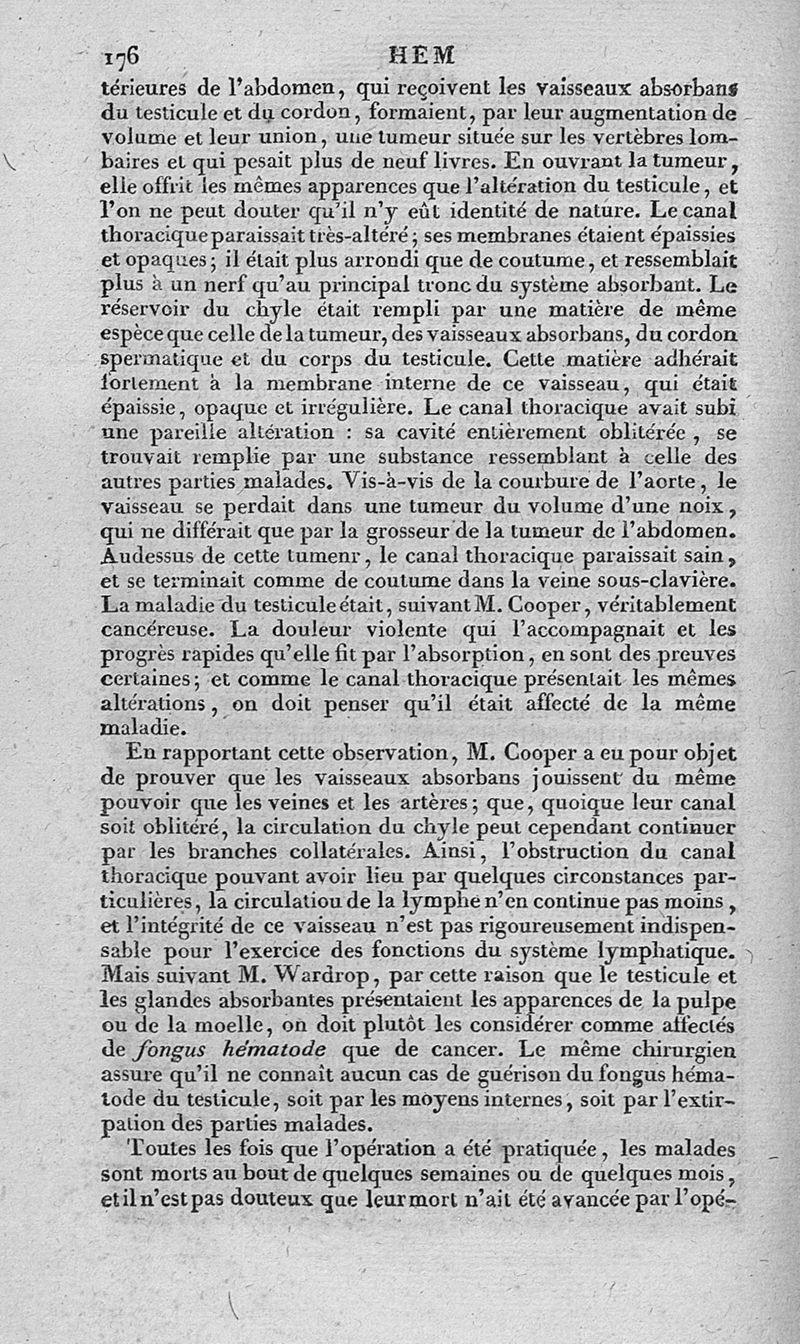 176 HEM

térieures de l'abdomen, qui reçoivent les vaisseaux absorbans du testicule et du cordon, formaient, par leur augmentation de volume et leur union, une tumeur située sur les vertèbres lombaires et qui pesait plus de neuf livres. En ouvrant la tumeur, elle offrit les mêmes apparences que l'altération du testicule, et l'on ne peut douter qu'il n'y eût identité de nature. Le canal thoracique paraissait très-altéré; ses membranes étaient épaissies et opaques; il était plus arrondi que de coutume, et ressemblait plus à un nerf qu'au principal tronc du système absorbant. Le réservoir du chyle était rempli par une matière de même espèce que celle de la tumeur, des vaisseaux absorbans, du cordon spermatique et du corps du testicule. Cette matière adhérait fortement à la membrane interne de ce vaisseau, qui était épaissie, opaque et irrégulière. Le canal thoracique avait subi une pareille altération : sa cavité entièrement oblitérée, se trouvait remplie par une substance ressemblant à celle des autres parties malades. Vis-à-vis de la courbure de l'aorte, le vaisseau se perdait dans une tumeur du volume d'une noix, qui ne différait que par la grosseur de la tumeur de l'abdomen. Audessus de cette tumenr, le canal thoracique paraissait sain, et se terminait comme de coutume dans la veine sous-clavière. La maladie du testicule était, suivant M. Cooper, véritablement cancéreuse. La douleur violente qui l'accompagnait et les progrès rapides qu'elle fit par l'absorption, en sont des preuves certaines; et comme le canal thoracique présentait les mêmes altérations, on doit penser qu'il était affecté de la même maladie.

En rapportant cette observation, M. Cooper a eu pour objet de prouver que les vaisseaux absorbans jouissent du même pouvoir que les veines et les artères; que, quoique leur canal soit oblitéré, la circulation du chyle peut cependant continuer par les branches collatérales. Ainsi, l'obstruction du canal thoracique pouvant avoir lieu par quelques circonstances particulières, la circulatiou de la lymphe n'en continue pas moins, et l'intégrité de ce vaisseau n'est pas rigoureusement indispensable pour l'exercice des fonctions du système lymphatique. Mais suivant M. Wardrop, par cette raison que le testicule et les glandes absorbantes présentaient les apparences de la pulpe ou de la moelle, on doit plutôt les considérer comme affectés de fongus hématode que de cancer. Le même chirurgien assure qu'il ne connaît aucun cas de guérison du fongus hématode du testicule, soit par les moyens internes, soit par l'extirpation des parties malades.

Toutes les fois que l'opération a été pratiquée, les malades sont morts au bout de quelques semaines ou de quelques mois, et il n'est pas douteux que leur mort n'ait été avancée par l'opé-